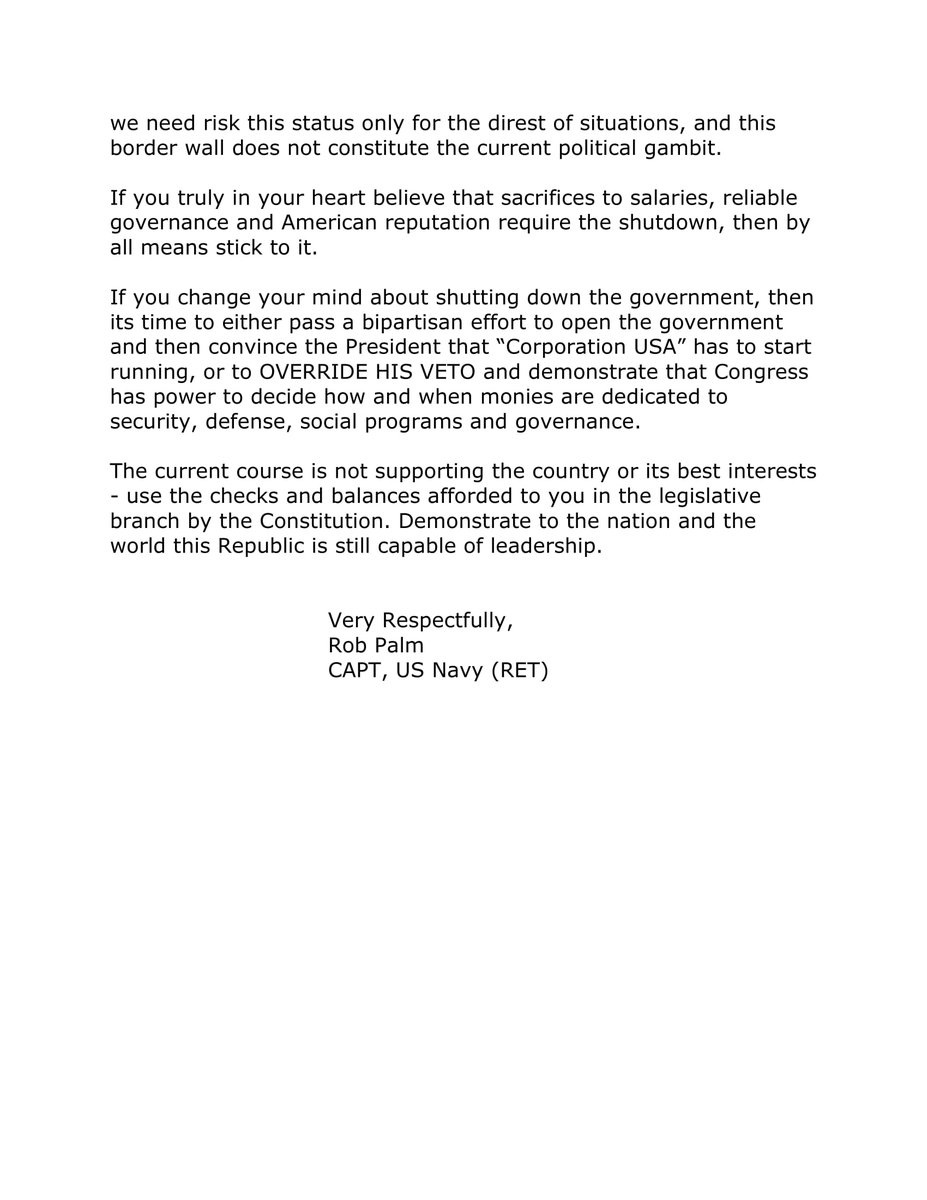 we need risk this status only for the direst of situations, and this border wall does not constitute the current political gambit.

If you truly in your heart believe that sacrifices to salaries, reliable governance and American reputation require the shutdown, then by all means stick to it.

If you change your mind about shutting down the government, then its time to either pass a bipartisan effort to open the government and then convince the President that “Corporation USA” has to start running, or to OVERRIDE HIS VETO and demonstrate that Congress has power to decide how and when monies are dedicated to security, defense, social programs and governance.

The current course is not supporting the country or its best interests - use the checks and balances afforded to you in the legislative branch by the Constitution. Demonstrate to the nation and the world this Republic is still capable of leadership.

Very Respectfully,
Rob Palm
CAPT, US Navy (RET)